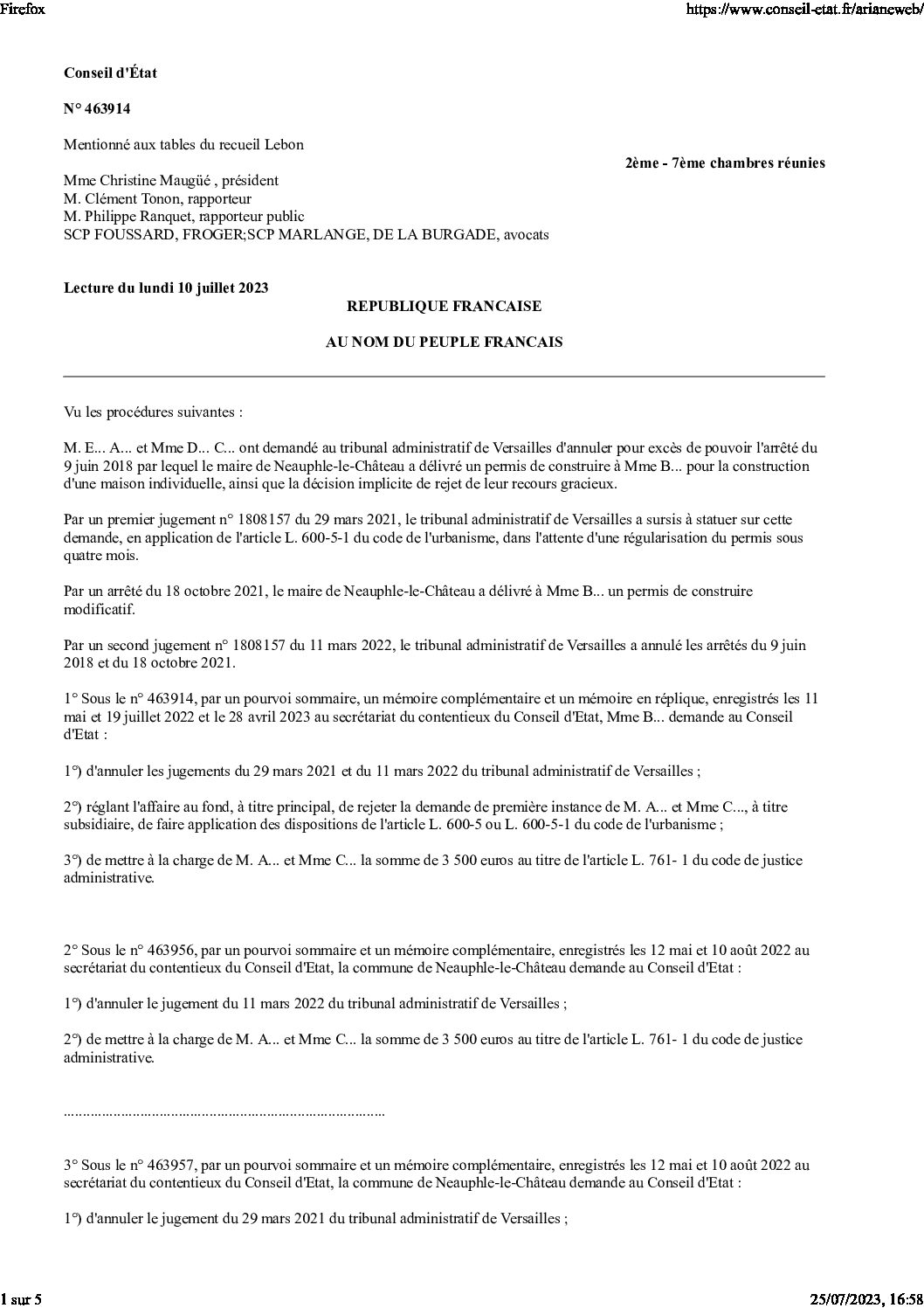 Firefox

https://www.conseil-etat.fr/arianeweb/

Conseil d'État

N° 463914

Mentionné aux tables du recueil Lebon

2ème - 7ème chambres réunies

Mme Christine Maugüé , président
M. Clément Tonon, rapporteur
M. Philippe Ranquet, rapporteur public
SCP FOUSSARD, FROGER;SCP MARLANGE, DE LA BURGADE, avocats

Lecture du lundi 10 juillet 2023

REPUBLIQUE FRANCAISE

AU NOM DU PEUPLE FRANCAIS

Vu les procédures suivantes :

M. E... A... et Mme D... C... ont demandé au tribunal administratif de Versailles d'annuler pour excès de pouvoir l'arrêté du 9 juin 2018 par lequel le maire de Neauphle-le-Château a délivré un permis de construire à Mme B... pour la construction d'une maison individuelle, ainsi que la décision implicite de rejet de leur recours gracieux.

Par un premier jugement n° 1808157 du 29 mars 2021, le tribunal administratif de Versailles a sursis à statuer sur cette demande, en application de l'article L. 600-5-1 du code de l'urbanisme, dans l'attente d'une régularisation du permis sous quatre mois.

Par un arrêté du 18 octobre 2021, le maire de Neauphle-le-Château a délivré à Mme B... un permis de construire modificatif.

Par un second jugement n° 1808157 du 11 mars 2022, le tribunal administratif de Versailles a annulé les arrêtés du 9 juin 2018 et du 18 octobre 2021.

1° Sous le n° 463914, par un pourvoi sommaire, un mémoire complémentaire et un mémoire en réplique, enregistrés les 11 mai et 19 juillet 2022 et le 28 avril 2023 au secrétariat du contentieux du Conseil d'Etat, Mme B... demande au Conseil d'Etat :

1°) d'annuler les jugements du 29 mars 2021 et du 11 mars 2022 du tribunal administratif de Versailles ;

2°) réglant l'affaire au fond, à titre principal, de rejeter la demande de première instance de M. A... et Mme C..., à titre subsidiaire, de faire application des dispositions de l'article L. 600-5 ou L. 600-5-1 du code de l'urbanisme ;

3°) de mettre à la charge de M. A... et Mme C... la somme de 3 500 euros au titre de l'article L. 761- 1 du code de justice administrative.

2° Sous le n° 463956, par un pourvoi sommaire et un mémoire complémentaire, enregistrés les 12 mai et 10 août 2022 au secrétariat du contentieux du Conseil d'Etat, la commune de Neauphle-le-Château demande au Conseil d'Etat :

1°) d'annuler le jugement du 11 mars 2022 du tribunal administratif de Versailles ;

2°) de mettre à la charge de M. A... et Mme C... la somme de 3 500 euros au titre de l'article L. 761- 1 du code de justice administrative.

3° Sous le n° 463957, par un pourvoi sommaire et un mémoire complémentaire, enregistrés les 12 mai et 10 août 2022 au secrétariat du contentieux du Conseil d'Etat, la commune de Neauphle-le-Château demande au Conseil d'Etat :

1°) d'annuler le jugement du 29 mars 2021 du tribunal administratif de Versailles ;

1 sur 5

25/07/2023, 16:58